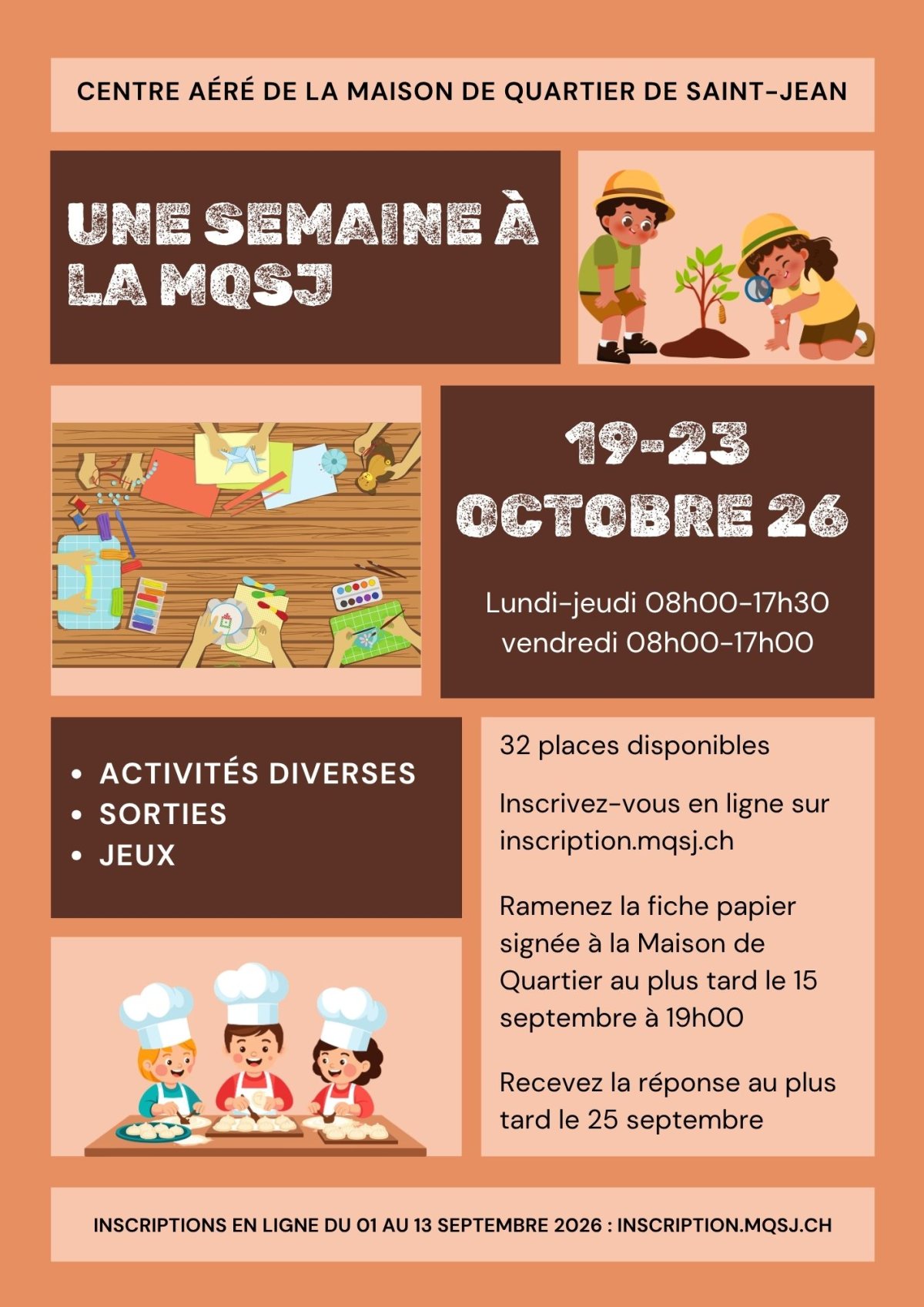 CENTRE AÉRÉ DE LA MAISON DE QUARTIER DE SAINT-JEAN

UNE SEMAINE À LA MQSJ

19-23 OCTOBRE 26

Lundi-jeudi 08h00-17h30
vendredi 08h00-17h00

• ACTIVITÉS DIVERSES
• SORTIES
• JEUX

32 places disponibles

Inscrivez-vous en ligne sur inscription.mqsj.ch

Ramenez la fiche papier signée à la Maison de Quartier au plus tard le 15 septembre à 19h00

Recevez la réponse au plus tard le 25 septembre

INSCRIPTIONS EN LIGNE DU 01 AU 13 SEPTEMBRE 2026 : INSCRIPTION.MQSJ.CH